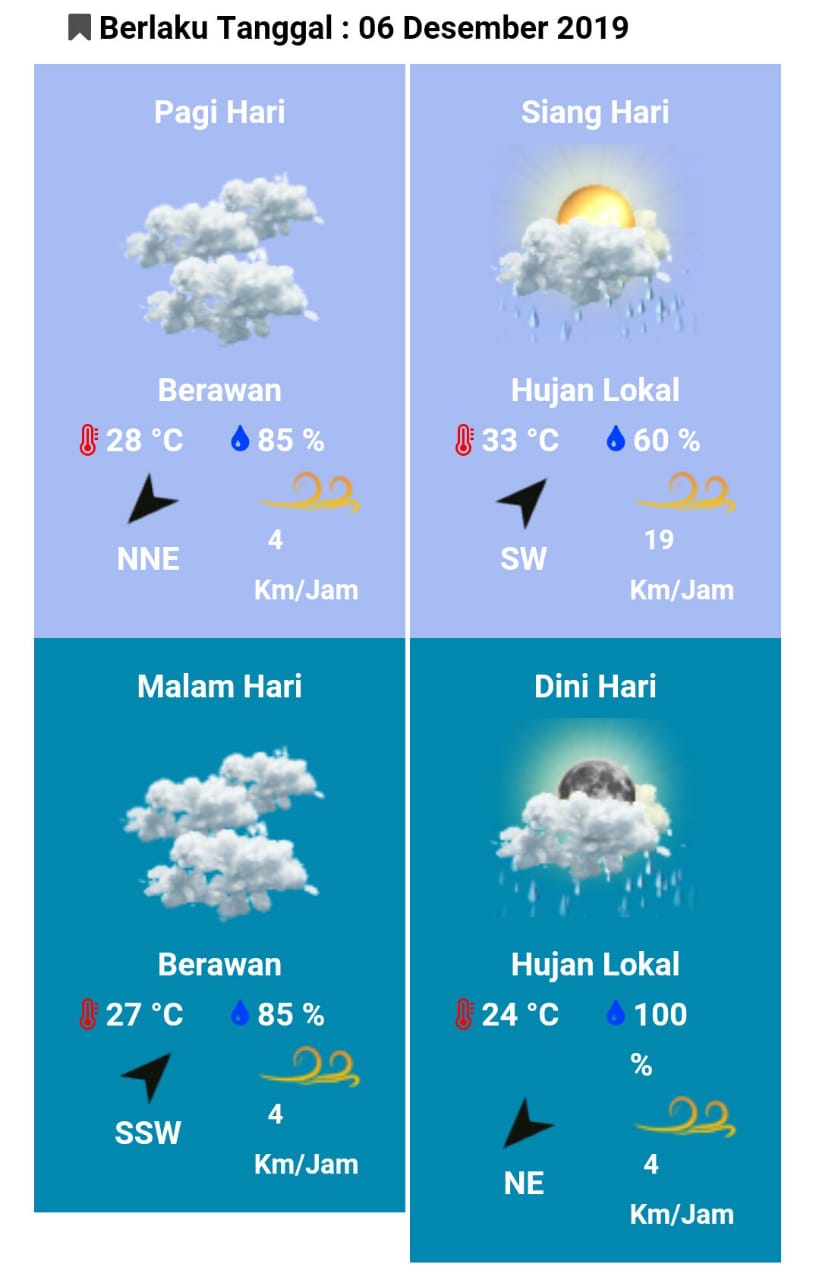 Berlaku Tanggal : 06 Desember 2019

Pagi Hari

Berawan

28 °C 85 %

NNE

4 Km/Jam

Siang Hari

Hujan Lokal

33 °C 60 %

SW

19 Km/Jam

Malam Hari

Berawan

27 °C 85 %

SSW

4 Km/Jam

Dini Hari

Hujan Lokal

24 °C 100 %

NE

4 Km/Jam